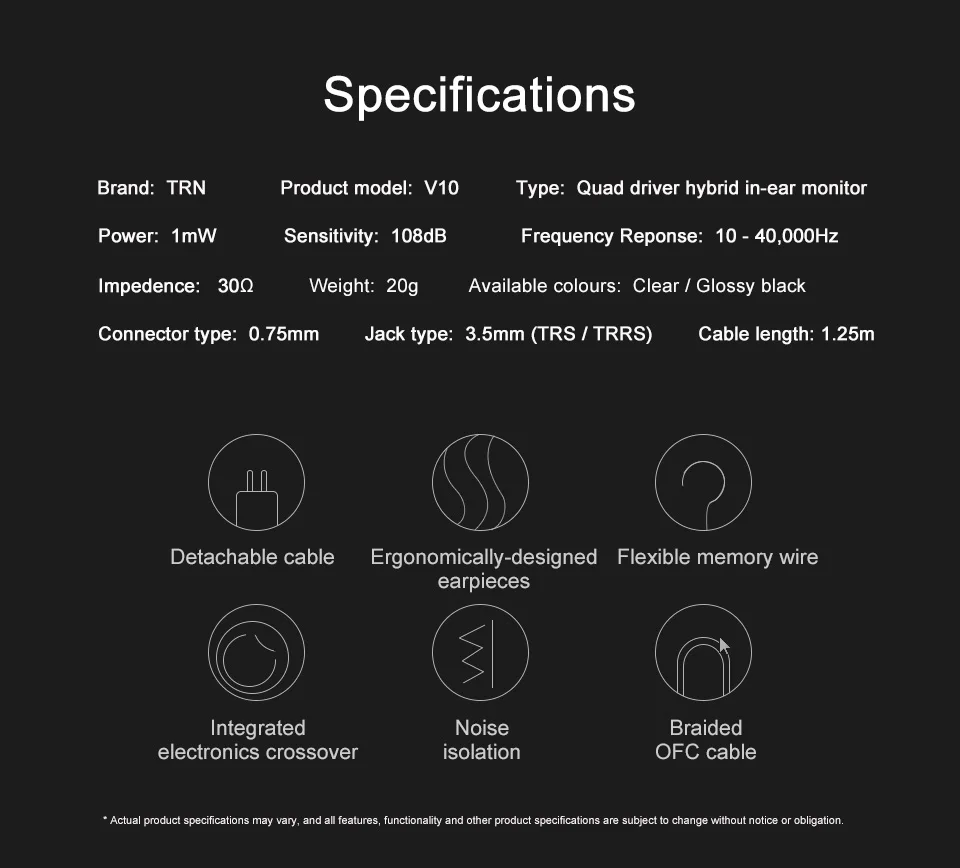 Specifications

Brand: TRN
Product model: V10
Type: Quad driver hybrid in-ear monitor

Power: 1mW
Sensitivity: 108dB
Frequency Reponse: 10 - 40,000Hz

Impedence: 30Ω
Weight: 20g
Available colours: Clear / Glossy black

Connector type: 0.75mm
Jack type: 3.5mm (TRS / TRRS)
Cable length: 1.25m

Detachable cable

Ergonomically-designed earpieces

Flexible memory wire

Integrated electronics crossover

Noise isolation

Braided OFC cable

* Actual product specifications may vary, and all features, functionality and other product specifications are subject to change without notice or obligation.